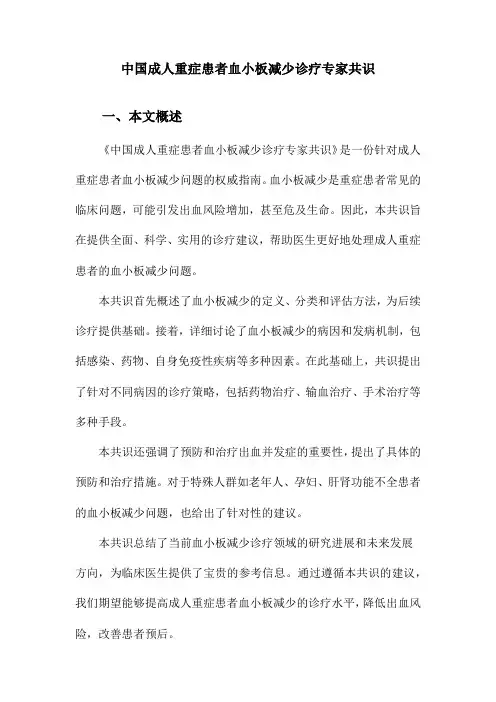 中国成人重症患者血小板减少诊疗专家共识

一、本文概述

《中国成人重症患者血小板减少诊疗专家共识》是一份针对成人重症患者血小板减少问题的权威指南。血小板减少是重症患者常见的临床问题，可能引发出血风险增加，甚至危及生命。因此，本共识旨在提供全面、科学、实用的诊疗建议，帮助医生更好地处理成人重症患者的血小板减少问题。

本共识首先概述了血小板减少的定义、分类和评估方法，为后续诊疗提供基础。接着，详细讨论了血小板减少的病因和发病机制，包括感染、药物、自身免疫性疾病等多种因素。在此基础上，共识提出了针对不同病因的诊疗策略，包括药物治疗、输血治疗、手术治疗等多种手段。

本共识还强调了预防和治疗出血并发症的重要性，提出了具体的预防和治疗措施。对于特殊人群如老年人、孕妇、肝肾功能不全患者的血小板减少问题，也给出了针对性的建议。

本共识总结了当前血小板减少诊疗领域的研究进展和未来发展方向，为临床医生提供了宝贵的参考信息。通过遵循本共识的建议，我们期望能够提高成人重症患者血小板减少的诊疗水平，降低出血风险，改善患者预后。